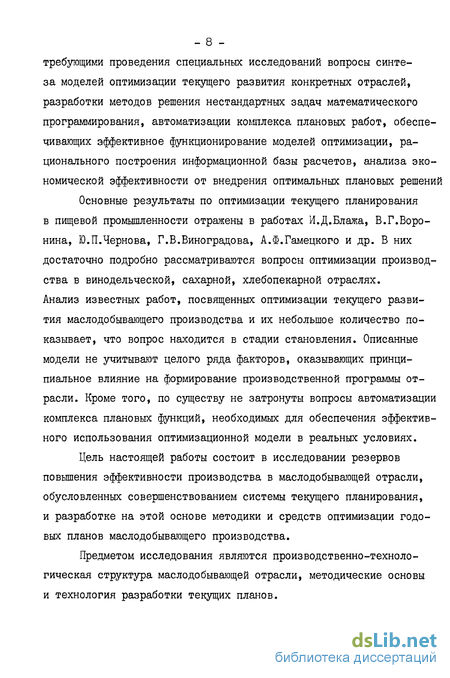 - 8 -

требующими проведения специальных исследований вопросы синтеза моделей оптимизации текущего развития конкретных отраслей, разработки методов решения нестандартных задач математического программирования, автоматизации комплекса плановых работ, обеспечивающих эффективное функционирование моделей оптимизации, рационального построения информационной базы расчетов, анализа экономической эффективности от внедрения оптимальных плановых решений

Основные результаты по оптимизации текущего планирования в пищевой промышленности отражены в работах И.Д.Блажа, В.Г.Воронина, Ю.П.Чернова, Г.В.Виноградова, А.Ф.Гамецкого и др. В них достаточно подробно рассматриваются вопросы оптимизации производства в винодельческой, сахарной, хлебопекарной отраслях. Анализ известных работ, посвященных оптимизации текущего развития маслодобывающего производства и их небольшое количество показывает, что вопрос находится в стадии становления. Описанные модели не учитывают целого ряда факторов, оказывающих принципиальное влияние на формирование производственной программы отрасли. Кроме того, по существу не затронуты вопросы автоматизации комплекса плановых функций, необходимых для обеспечения эффективного использования оптимизационной модели в реальных условиях.

Цель настоящей работы состоит в исследовании резервов повышения эффективности производства в маслодобывающей отрасли, обусловленных совершенствованием системы текущего планирования, и разработке на этой основе методики и средств оптимизации годовых планов маслодобывающего производства.

Предметом исследования являются производственно-технологическая структура маслодобывающей отрасли, методические основы и технология разработки текущих планов.

dsLib.net
библиотека диссертаций